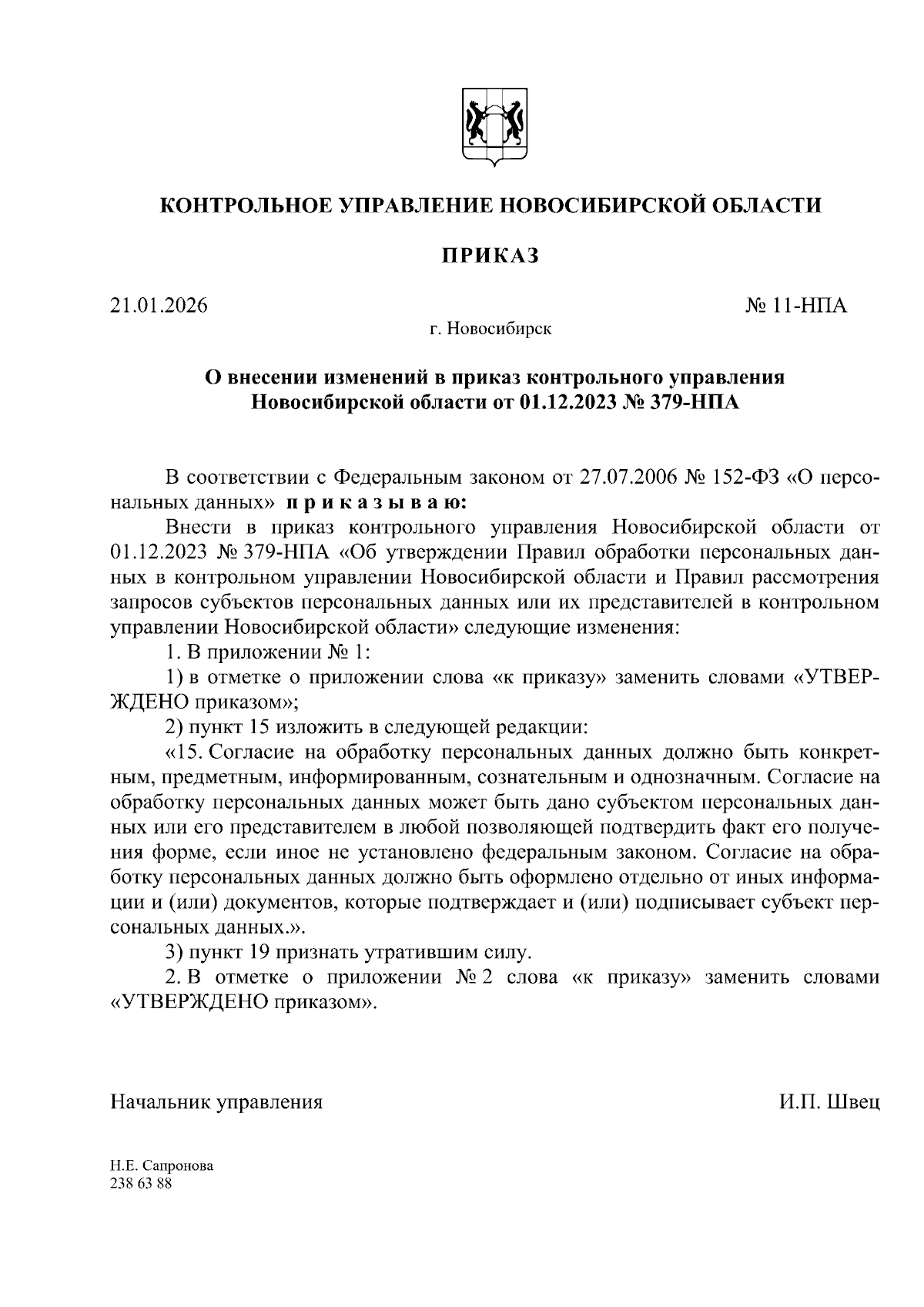 КОНТРОЛЬНОЕ УПРАВЛЕНИЕ НОВОСИБИРСКОЙ ОБЛАСТИ

ПРИКАЗ

21.01.2026 № 11-НПА

г. Новосибирск

О внесении изменений в приказ контрольного управления Новосибирской области от 01.12.2023 № 379-НПА

В соответствии с Федеральным законом от 27.07.2006 № 152-ФЗ «О персональных данных» п р и к а з ы в а ю:

Внести в приказ контрольного управления Новосибирской области от 01.12.2023 № 379-НПА «Об утверждении Правил обработки персональных данных в контрольном управлении Новосибирской области и Правил рассмотрения запросов субъектов персональных данных или их представителей в контрольном управлении Новосибирской области» следующие изменения:

1. В приложении № 1:

1) в отметке о приложении слова «к приказу» заменить словами «УТВЕРЖДЕНО приказом»;

2) пункт 15 изложить в следующей редакции:

«15. Согласие на обработку персональных данных должно быть конкретным, предметным, информированным, сознательным и однозначным. Согласие на обработку персональных данных может быть дано субъектом персональных данных или его представителем в любой позволяющей подтвердить факт его получения форме, если иное не установлено федеральным законом. Согласие на обработку персональных данных должно быть оформлено отдельно от иных информации и (или) документов, которые подтверждает и (или) подписывает субъект персональных данных.».

3) пункт 19 признать утратившим силу.

2. В отметке о приложении № 2 слова «к приказу» заменить словами «УТВЕРЖДЕНО приказом».

Начальник управления И.П. Швец

Н.Е. Сапронова
238 63 88